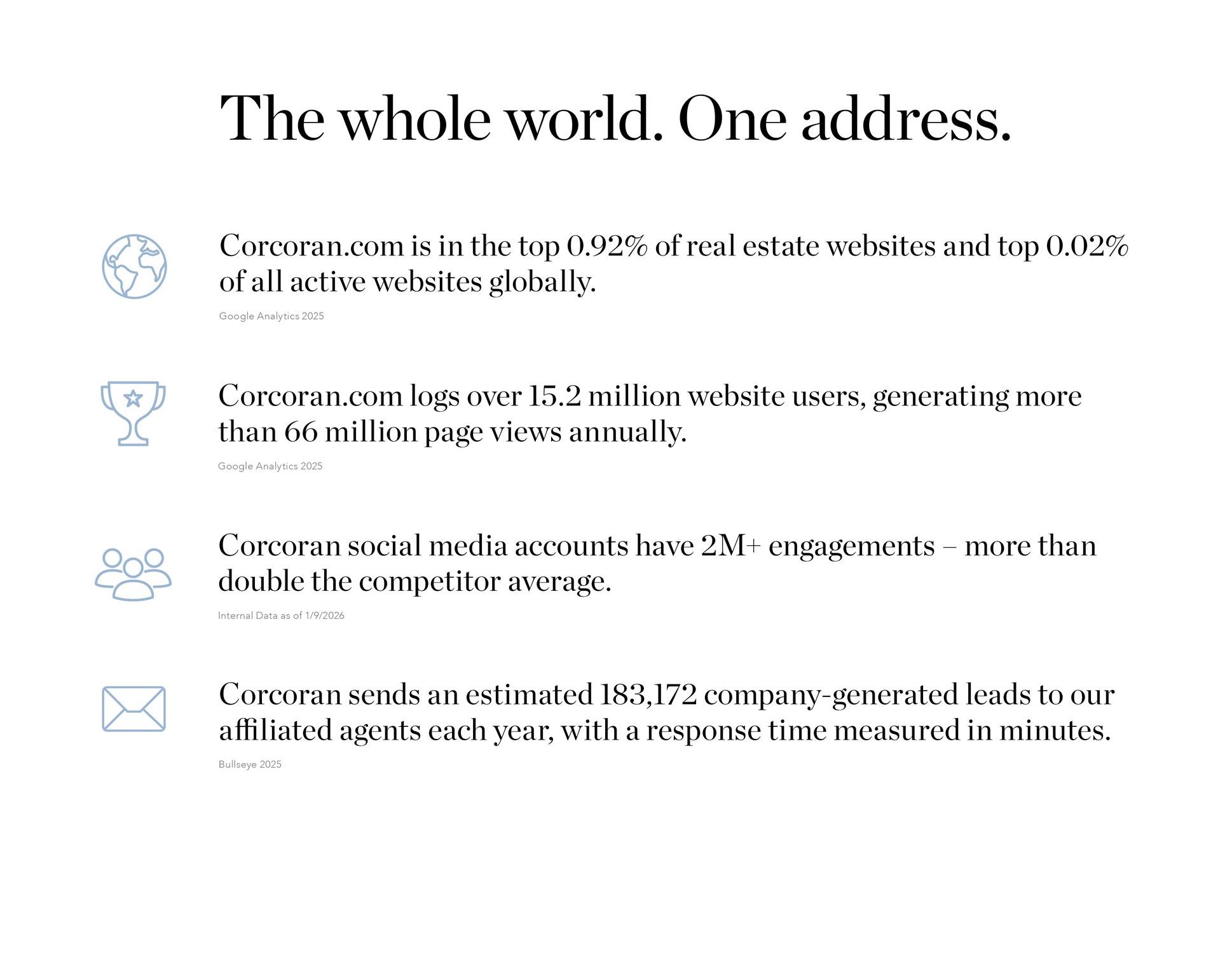 The whole world. One address.

Corcoran.com is in the top 0.92% of real estate websites and top 0.02% of all active websites globally.

Google Analytics 2025

Corcoran.com logs over 15.2 million website users, generating more than 66 million page views annually.

Google Analytics 2025

Corcoran social media accounts have 2M+ engagements – more than double the competitor average.

Internal Data as of 1/9/2026

Corcoran sends an estimated 183,172 company-generated leads to our affiliated agents each year, with a response time measured in minutes.

Bullseye 2025